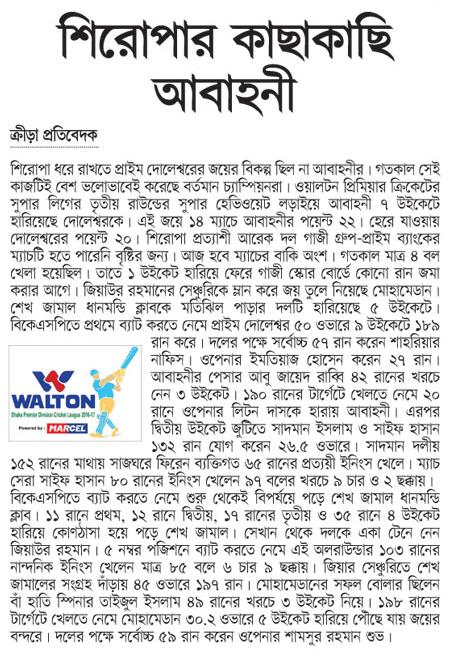 শিরোপার কাছাকাছি আবাহনী

ক্রীড়া প্রতিবেদক

শিরোপা ধরে রাখতে প্রাইম দোলেশ্বরের জয়ের বিকল্প ছিল না আবাহনীর। গতকাল সেই কাজটিই বেশ ভালোভাবেই করেছে বর্তমান চ্যাম্পিয়নরা। ওয়ালটন প্রিমিয়ার ক্রিকেটের সুপার লিগের তৃতীয় রাউন্ডের সুপার হেভিওয়েট লড়াইয়ে আবাহনী ৭ উইকেটে হারিয়েছে দোলেশ্বরকে। এই জয়ে ১৪ ম্যাচে আবাহনীর পয়েন্ট ২২। হেরে যাওয়ায় দোলেশ্বরের পয়েন্ট ২০। শিরোপা প্রত্যাশী আরেক দল গাজী গ্রুপ-প্রাইম ব্যাংকের ম্যাচটি হতে পারেনি বৃষ্টির জন্য। আজ হবে ম্যাচের বাকি অংশ। গতকাল মাত্র ৪ বল খেলা হয়েছিল। তাতে ১ উইকেট হারিয়ে ফেরে গাজী স্কোর বোর্ডে কোনো রান জমা করার আগে। জিয়াউর রহমানের সেঞ্চুরিকে ম্লান করে জয় তুলে নিয়েছে মোহামেডান। শেখ জামাল ধানমন্ডি ক্লাবকে মতিঝিল পাড়ার দলটি হারিয়েছে ৫ উইকেটে। বিকেএসপিতে প্রথমে ব্যাট করতে নেমে প্রাইম দোলেশ্বর ৫০ ওভারে ৯ উইকেটে ১৮৯ রান করে। দলের পক্ষে সর্বোচ্চ ৫৭ রান করেন শাহরিয়ার নাফিস। ওপেনার ইমতিয়াজ হোসেন করেন ২৭ রান। আবাহনীর পেসার আবু জায়েদ রাব্বি ৪২ রানের খরচে নেন ৩ উইকেট। ১৯০ রানের টার্গেটে খেলতে নেমে ২০ রানে ওপেনার লিটন দাসকে হারায় আবাহনী। এরপর দ্বিতীয় উইকেট জুটিতে সাদমান ইসলাম ও সাইফ হাসান ১৩২ রান যোগ করেন ২৬.৫ ওভারে। সাদমান দলীয় ১৫২ রানের মাথায় সাজঘরে ফিরেন ব্যক্তিগত ৬৫ রানের প্রত্যয়ী ইনিংস খেলে। ম্যাচ সেরা সাইফ হাসান ৮০ রানের ইনিংস খেলেন ৯৭ বলের খরচে ৯ চার ও ২ ছক্কায়। বিকেএসপিতে ব্যাট করতে নেমে শুরু থেকেই বিপর্যয়ে পড়ে শেখ জামাল ধানমন্ডি ক্লাব। ১১ রানে প্রথম, ১২ রানে দ্বিতীয়, ১৭ রানের তৃতীয় ও ৩৫ রানে ৪ উইকেট হারিয়ে কোণঠাসা হয়ে পড়ে শেখ জামাল। সেখান থেকে দলকে একা টেনে নেন জিয়াউর রহমান। ৫ নম্বর পজিশনে ব্যাট করতে নেমে এই অলরাউন্ডার ১০৩ রানের নান্দনিক ইনিংস খেলেন মাত্র ৮৫ বলে ৬ চার ৯ ছক্কায়। জিয়ার সেঞ্চুরিতে শেখ জামালের সংগ্রহ দাঁড়ায় ৪৫ ওভারে ১৯৭ রান। মোহামেডানের সফল বোলার ছিলেন বাঁ হাতি স্পিনার তাইজুল ইসলাম ৪৯ রানের খরচে ৩ উইকেট নিয়ে। ১৯৮ রানের টার্গেটে খেলতে নেমে মোহামেডান ৩০.২ ওভারে ৫ উইকেট হারিয়ে পৌঁছে যায় জয়ের বন্দরে। দলের পক্ষে সর্বোচ্চ ৫৯ রান করেন ওপেনার শামসুর রহমান শুভ।

WALTON
Dhaka Premier Division Cricket League 2016-17
Powered by: MARCEL